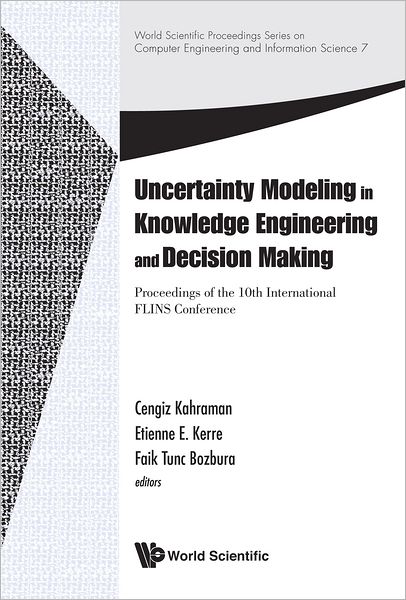 World Scientific Proceedings Series on Computer Engineering and Information Science 7

Uncertainty Modeling in Knowledge Engineering and Decision Making

Proceedings of the 10th International FLINS Conference

Cengiz Kahraman
Etienne E. Kerre
Faik Tunc Bozbura
editors

World Scientific